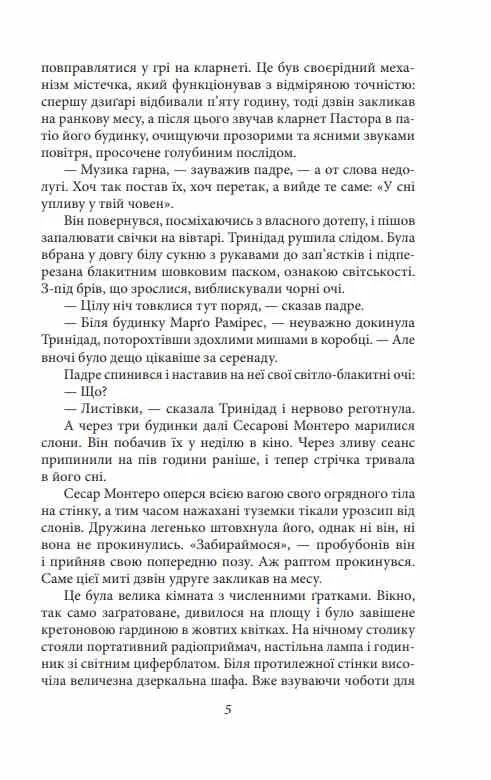 повправлятися у грі на кларнеті. Це був своєрідний механізм містечка, який функціонував з відміряною точністю: спершу дзигарі відбивали п'яту годину, тоді дзвін закликав на ранкову месу, а після цього звучав кларнет Пастора в патіо його будинку, очищуючи прозорими та ясними звуками повітря, просочене голубиним послідом.

— Музика гарна, — зауважив падре, — а от слова недолугі. Хоч так постав їх, хоч перетак, а вийде те саме: «У сні упливу у твій човен».

Він повернувся, посміхаючись з власного дотепу, і пішов запалювати свічки на вівтарі. Тринідад рушила слідом. Була вбрана у довгу білу сукню з рукавами до зап'ястків і підперезана блакитним шовковим паском, ознакою світськості. З-під брів, що зрослися, виблискували чорні очі.

— Цілу ніч товклися тут поряд, — сказав падре.

— Біля будинку Марґо Рамірес, — неуважно докинула Тринідад, поторохтівши здохлими мишами в коробці. — Але вночі було дещо цікавіше за серенаду.

Падре спинився і наставив на неї свої світло-блакитні очі:

— Що?

— Листівки, — сказала Тринідад і нервово реготнула.

А через три будинки далі Сесарові Монтеро марилися слони. Він побачив їх у неділю в кіно. Через зливу сеанс припинили на пів години раніше, і тепер стрічка тривала в його сні.

Сесар Монтеро оперся всією вагою свого огрядного тіла на стінку, а тим часом нажахані туземки тікали урозсип від слонів. Дружина легенько штовхнула його, однак ні він, ні вона не прокинулись. «Забираймося», — пробубонів він і прийняв свою попередню позу. Аж раптом прокинувся. Саме цієї миті дзвін удруге закликав на месу.

Це була велика кімната з численними ґратками. Вікно, так само заґратоване, дивилося на площу і було завішене кретоновою гардиною в жовтих квітках. На нічному столику стояли портативний радіоприймач, настільна лампа і годинник зі світним циферблатом. Біля протилежної стінки височіла величезна дзеркальна шафа. Вже взуваючи чоботи для

5